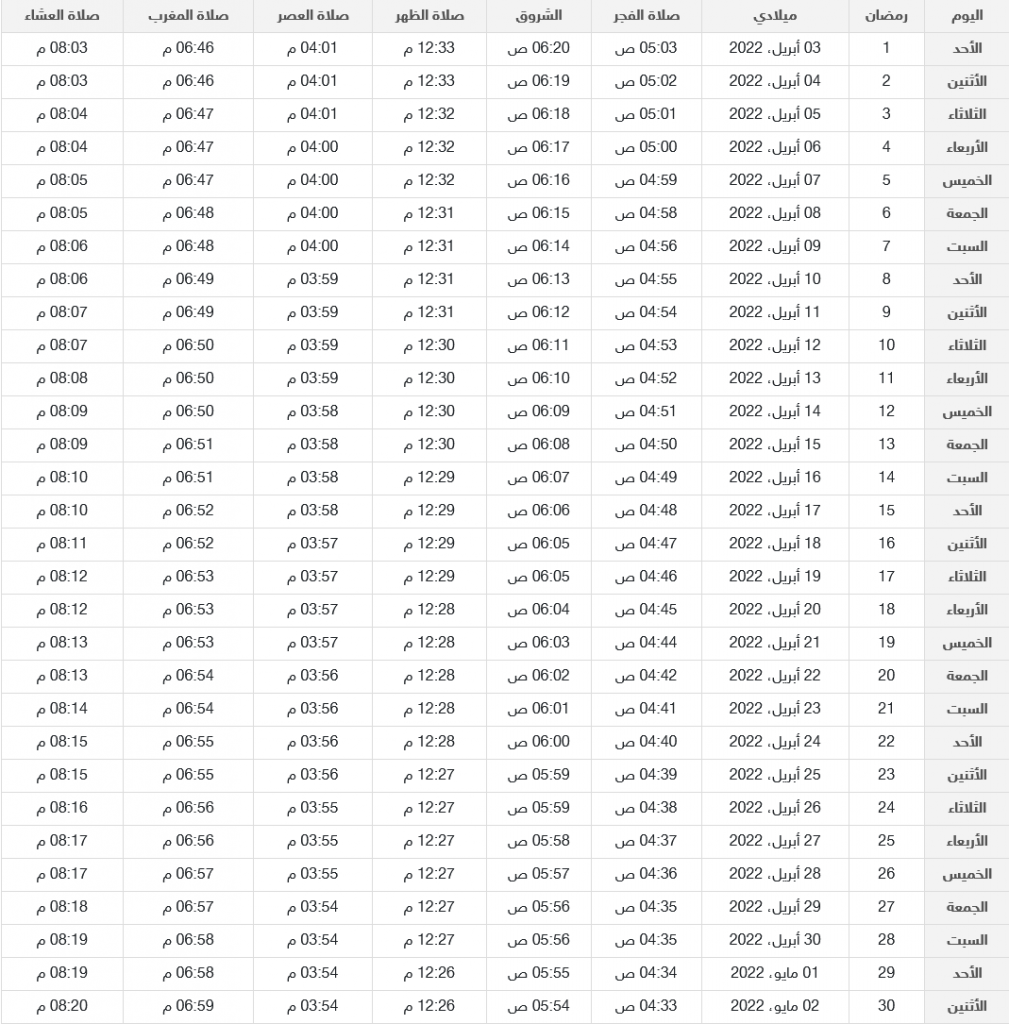 | اليوم | رمضان | ميلادي | صلاة الفجر | الشروق | صلاة الظهر | صلاة العصر | صلاة المغرب | صلاة العشاء |
|---|---|---|---|---|---|---|---|---|
| الأحد | 1 | 03 أبريل، 2022 | 05:03 ص | 06:20 ص | 12:33 م | 04:01 م | 06:46 م | 08:03 م |
| الأثنين | 2 | 04 أبريل، 2022 | 05:02 ص | 06:19 ص | 12:33 م | 04:01 م | 06:46 م | 08:03 م |
| الثلاثاء | 3 | 05 أبريل، 2022 | 05:01 ص | 06:18 ص | 12:32 م | 04:01 م | 06:47 م | 08:04 م |
| الأربعاء | 4 | 06 أبريل، 2022 | 05:00 ص | 06:17 ص | 12:32 م | 04:00 م | 06:47 م | 08:04 م |
| الخميس | 5 | 07 أبريل، 2022 | 04:59 ص | 06:16 ص | 12:32 م | 04:00 م | 06:47 م | 08:05 م |
| الجمعة | 6 | 08 أبريل، 2022 | 04:58 ص | 06:15 ص | 12:31 م | 04:00 م | 06:48 م | 08:05 م |
| السبت | 7 | 09 أبريل، 2022 | 04:56 ص | 06:14 ص | 12:31 م | 04:00 م | 06:48 م | 08:06 م |
| الأحد | 8 | 10 أبريل، 2022 | 04:55 ص | 06:13 ص | 12:31 م | 03:59 م | 06:49 م | 08:06 م |
| الأثنين | 9 | 11 أبريل، 2022 | 04:54 ص | 06:12 ص | 12:31 م | 03:59 م | 06:49 م | 08:07 م |
| الثلاثاء | 10 | 12 أبريل، 2022 | 04:53 ص | 06:11 ص | 12:30 م | 03:59 م | 06:50 م | 08:07 م |
| الأربعاء | 11 | 13 أبريل، 2022 | 04:52 ص | 06:10 ص | 12:30 م | 03:59 م | 06:50 م | 08:08 م |
| الخميس | 12 | 14 أبريل، 2022 | 04:51 ص | 06:09 ص | 12:30 م | 03:58 م | 06:50 م | 08:09 م |
| الجمعة | 13 | 15 أبريل، 2022 | 04:50 ص | 06:08 ص | 12:30 م | 03:58 م | 06:51 م | 08:09 م |
| السبت | 14 | 16 أبريل، 2022 | 04:49 ص | 06:07 ص | 12:29 م | 03:58 م | 06:51 م | 08:10 م |
| الأحد | 15 | 17 أبريل، 2022 | 04:48 ص | 06:06 ص | 12:29 م | 03:58 م | 06:52 م | 08:10 م |
| الأثنين | 16 | 18 أبريل، 2022 | 04:47 ص | 06:05 ص | 12:29 م | 03:57 م | 06:52 م | 08:11 م |
| الثلاثاء | 17 | 19 أبريل، 2022 | 04:46 ص | 06:05 ص | 12:29 م | 03:57 م | 06:53 م | 08:12 م |
| الأربعاء | 18 | 20 أبريل، 2022 | 04:45 ص | 06:04 ص | 12:28 م | 03:57 م | 06:53 م | 08:12 م |
| الخميس | 19 | 21 أبريل، 2022 | 04:44 ص | 06:03 ص | 12:28 م | 03:57 م | 06:53 م | 08:13 م |
| الجمعة | 20 | 22 أبريل، 2022 | 04:42 ص | 06:02 ص | 12:28 م | 03:56 م | 06:54 م | 08:13 م |
| السبت | 21 | 23 أبريل، 2022 | 04:41 ص | 06:01 ص | 12:28 م | 03:56 م | 06:54 م | 08:14 م |
| الأحد | 22 | 24 أبريل، 2022 | 04:40 ص | 06:00 ص | 12:28 م | 03:56 م | 06:55 م | 08:15 م |
| الأثنين | 23 | 25 أبريل، 2022 | 04:39 ص | 05:59 ص | 12:27 م | 03:56 م | 06:55 م | 08:15 م |
| الثلاثاء | 24 | 26 أبريل، 2022 | 04:38 ص | 05:59 ص | 12:27 م | 03:55 م | 06:56 م | 08:16 م |
| الأربعاء | 25 | 27 أبريل، 2022 | 04:37 ص | 05:58 ص | 12:27 م | 03:55 م | 06:56 م | 08:17 م |
| الخميس | 26 | 28 أبريل، 2022 | 04:36 ص | 05:57 ص | 12:27 م | 03:55 م | 06:57 م | 08:17 م |
| الجمعة | 27 | 29 أبريل، 2022 | 04:35 ص | 05:56 ص | 12:27 م | 03:54 م | 06:57 م | 08:18 م |
| السبت | 28 | 30 أبريل، 2022 | 04:35 ص | 05:56 ص | 12:27 م | 03:54 م | 06:58 م | 08:19 م |
| الأحد | 29 | 01 مايو، 2022 | 04:34 ص | 05:55 ص | 12:26 م | 03:54 م | 06:58 م | 08:19 م |
| الأثنين | 30 | 02 مايو، 2022 | 04:33 ص | 05:54 ص | 12:26 م | 03:54 م | 06:59 م | 08:20 م |